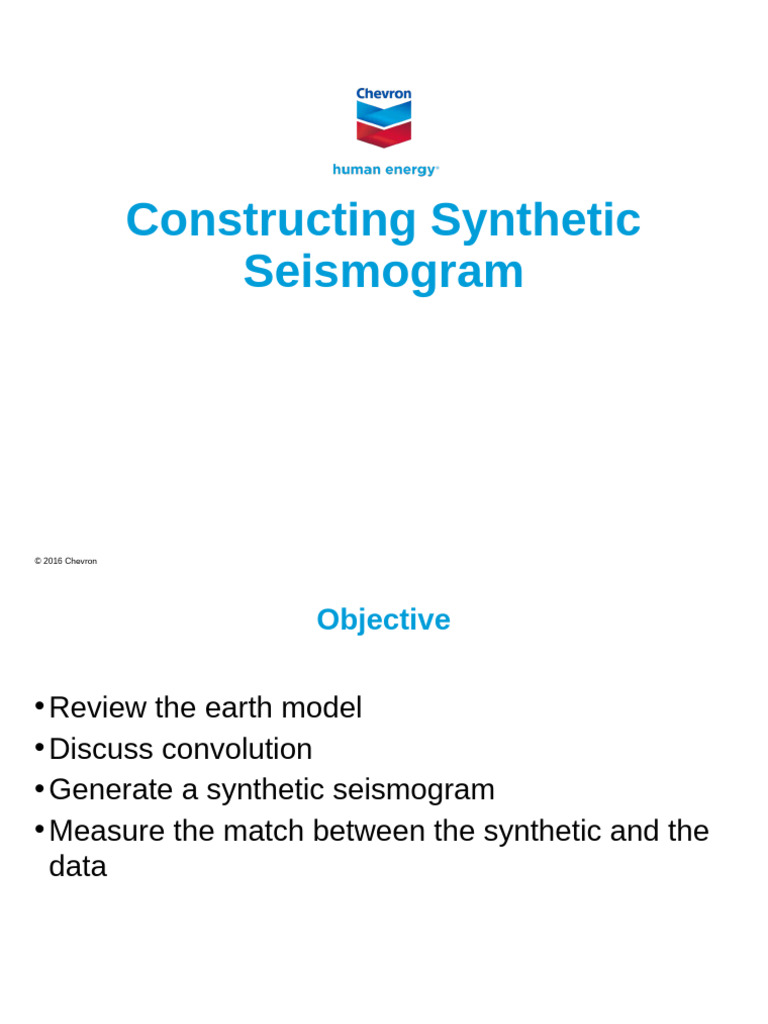 Chevron

human energy®

Constructing Synthetic Seismogram

© 2016 Chevron

Objective

• Review the earth model
• Discuss convolution
• Generate a synthetic seismogram
• Measure the match between the synthetic and the data